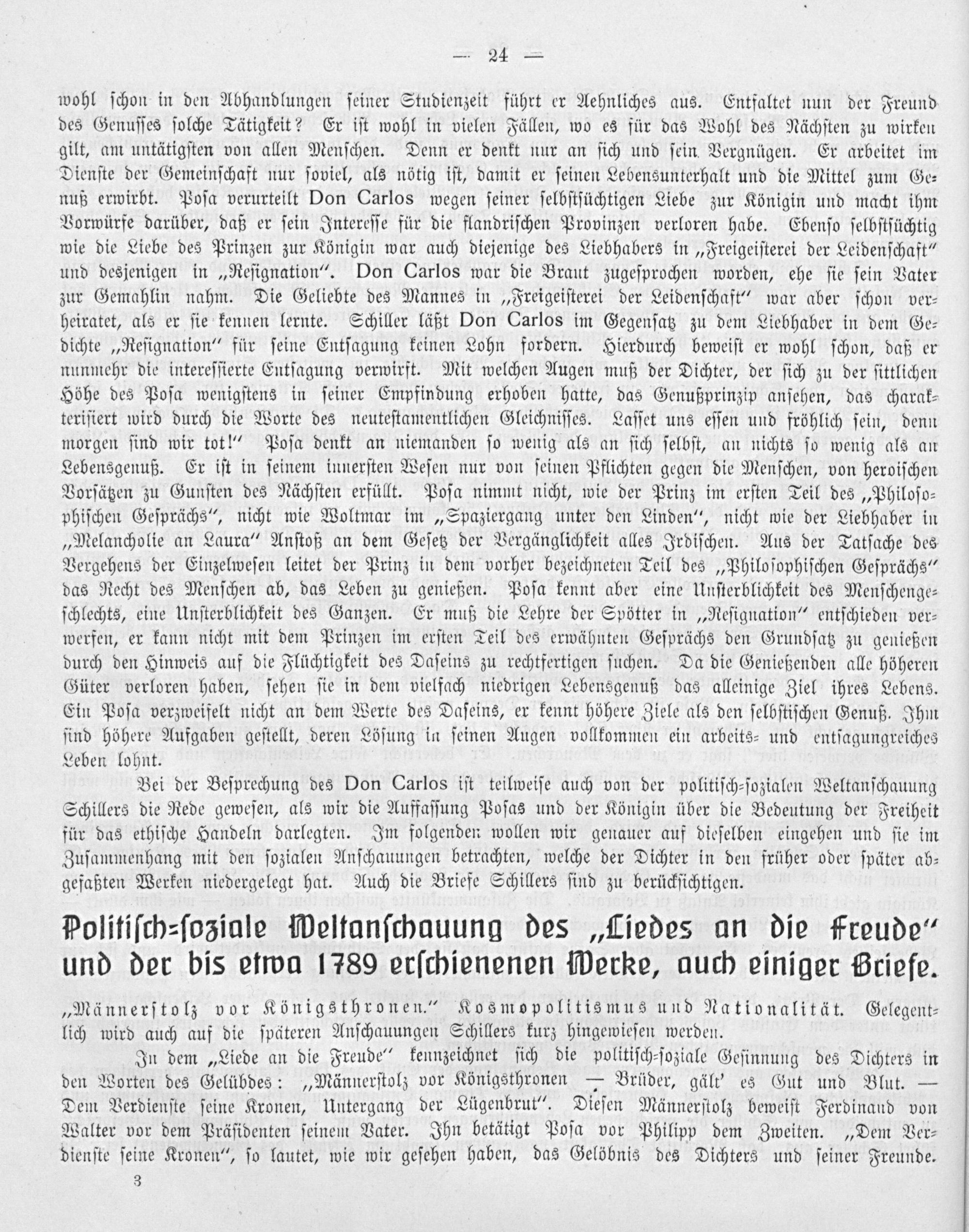 — 24 —

wohl schon in den Abhandlungen seiner Studienzeit führt er Aehnliches aus. Entfaltet nun der Freund des Genusses solche Tätigkeit? Er ist wohl in vielen Fällen, wo es für das Wohl des Nächsten zu wirken gilt, am untätigsten von allen Menschen. Denn er denkt nur an sich und sein Vergnügen. Er arbeitet im Dienste der Gemeinschaft nur soviel, als nötig ist, damit er seinen Lebensunterhalt und die Mittel zum Genuß erwirbt. Posa verurteilt Don Carlos wegen seiner selbstsüchtigen Liebe zur Königin und macht ihm Vorwürfe darüber, daß er sein Interesse für die flandrischen Provinzen verloren habe. Ebenso selbstsüchtig wie die Liebe des Prinzen zur Königin war auch diejenige des Liebhabers in „Freigeisterei der Leidenschaft" und desjenigen in „Resignation". Don Carlos war die Braut zugesprochen worden, ehe sie sein Vater zur Gemahlin nahm. Die Geliebte des Mannes in „Freigeisterei der Leidenschaft" war aber schon verheiratet, als er sie kennen lernte. Schiller läßt Don Carlos im Gegensatz zu dem Liebhaber in dem Gedichte „Resignation" für seine Entsagung keinen Lohn fordern. Hierdurch beweist er wohl schon, daß er nunmehr die interessierte Entsagung verwirft. Mit welchen Augen muß der Dichter, der sich zu der sittlichen Höhe des Posa wenigstens in seiner Empfindung erhoben hatte, das Genußprinzip ansehen, das charakterisiert wird durch die Worte des neutestamentlichen Gleichnisses. Lasset uns essen und fröhlich sein, denn morgen sind wir tot!" Posa denkt an niemanden so wenig als an sich selbst, an nichts so wenig als an Lebensgenuß. Er ist in seinem innersten Wesen nur von seinen Pflichten gegen die Menschen, von heroischen Vorsätzen zu Gunsten des Nächsten erfüllt. Posa nimmt nicht, wie der Prinz im ersten Teil des „Philosophischen Gesprächs", nicht wie Woltmar im „Spaziergang unter den Linden", nicht wie der Liebhaber in „Melancholie an Laura" Anstoß an dem Gesetz der Vergänglichkeit alles Irdischen. Aus der Tatsache des Vergehens der Einzelwesen leitet der Prinz in dem vorher bezeichneten Teil des „Philosophischen Gesprächs" das Recht des Menschen ab, das Leben zu genießen. Posa kennt aber eine Unsterblichkeit des Menschengeschlechts, eine Unsterblichkeit des Ganzen. Er muß die Lehre der Spötter in „Resignation" entschieden verwerfen, er kann nicht mit dem Prinzen im ersten Teil des erwähnten Gesprächs den Grundsatz zu genießen durch den Hinweis auf die Flüchtigkeit des Daseins zu rechtfertigen suchen. Da die Genießenden alle höheren Güter verloren haben, sehen sie in dem vielfach niedrigen Lebensgenuß das alleinige Ziel ihres Lebens. Ein Posa verzweifelt nicht an dem Werte des Daseins, er kennt höhere Ziele als den selbstischen Genuß. Ihm sind höhere Aufgaben gestellt, deren Lösung in seinen Augen vollkommen ein arbeits- und entsagungreiches Leben lohnt.

Bei der Besprechung des Don Carlos ist teilweise auch von der politisch-sozialen Weltanschauung Schillers die Rede gewesen, als wir die Auffassung Posas und der Königin über die Bedeutung der Freiheit für das ethische Handeln darlegten. Im folgenden wollen wir genauer auf dieselben eingehen und sie im Zusammenhang mit den sozialen Anschauungen betrachten, welche der Dichter in den früher oder später abgefaßten Werken niedergelegt hat. Auch die Briefe Schillers sind zu berücksichtigen.

Politisch-soziale Weltanschauung des „Liedes an die Freude" und der bis etwa 1789 erschienenen Werke, auch einiger Briefe.

„Männerstolz vor Königsthronen." Kosmopolitismus und Nationalität. Gelegentlich wird auch auf die späteren Anschauungen Schillers kurz hingewiesen werden.

In dem „Liede an die Freude" kennzeichnet sich die politisch-soziale Gesinnung des Dichters in den Worten des Gelübdes: „Männerstolz vor Königsthronen — Brüder, gält' es Gut und Blut. — Dem Verdienste seine Kronen, Untergang der Lügenbrut". Diesen Männerstolz beweist Ferdinand von Walter vor dem Präsidenten seinem Vater. Ihn betätigt Posa vor Philipp dem Zweiten. „Dem Verdienste seine Kronen", so lautet, wie wir gesehen haben, das Gelöbnis des Dichters und seiner Freunde.

3